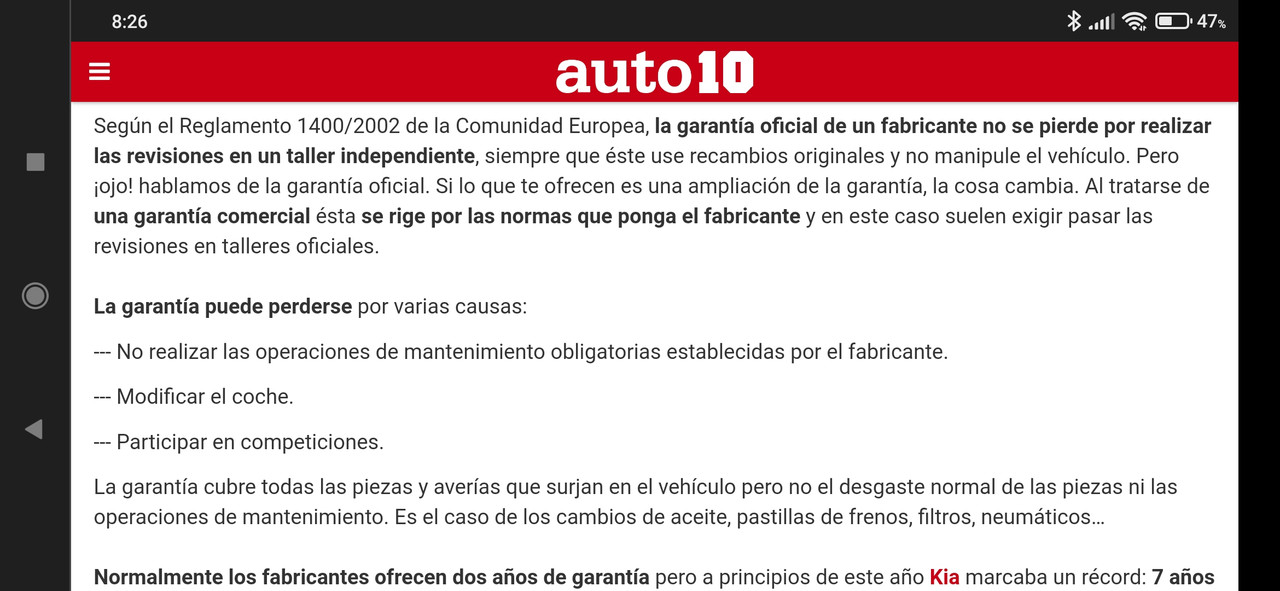 8:26

47%

auto10

Según el Reglamento 1400/2002 de la Comunidad Europea, la garantía oficial de un fabricante no se pierde por realizar las revisiones en un taller independiente, siempre que éste use recambios originales y no manipule el vehículo. Pero ¡ojo! hablamos de la garantía oficial. Si lo que te ofrecen es una ampliación de la garantía, la cosa cambia. Al tratarse de una garantía comercial ésta se rige por las normas que ponga el fabricante y en este caso suelen exigir pasar las revisiones en talleres oficiales.

La garantía puede perderse por varias causas:

--- No realizar las operaciones de mantenimiento obligatorias establecidas por el fabricante.

--- Modificar el coche.

--- Participar en competiciones.

La garantía cubre todas las piezas y averías que surjan en el vehículo pero no el desgaste normal de las piezas ni las operaciones de mantenimiento. Es el caso de los cambios de aceite, pastillas de frenos, filtros, neumáticos…

Normalmente los fabricantes ofrecen dos años de garantía pero a principios de este año Kia marcaba un récord: 7 años